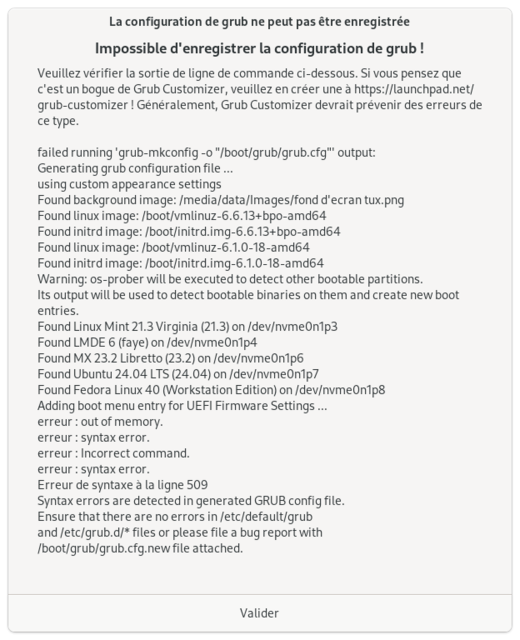 La configuration de grub ne peut pas être enregistrée

Impossible d'enregistrer la configuration de grub !

Veuillez vérifier la sortie de ligne de commande ci-dessous. Si vous pensez que c'est un bogue de Grub Customizer, veuillez en créer une à https://launchpad.net/grub-customizer ! Généralement, Grub Customizer devrait prévenir des erreurs de ce type.

failed running 'grub-mkconfig -o "/boot/grub/grub.cfg"' output:
Generating grub configuration file ...
using custom appearance settings
Found background image: /media/data/Images/fond d'ecran tux.png
Found linux image: /boot/vmlinuz-6.6.13+bpo-amd64
Found initrd image: /boot/initrd.img-6.6.13+bpo-amd64
Found linux image: /boot/vmlinuz-6.1.0-18-amd64
Found initrd image: /boot/initrd.img-6.1.0-18-amd64
Warning: os-prober will be executed to detect other bootable partitions.
Its output will be used to detect bootable binaries on them and create new boot entries.
Found Linux Mint 21.3 Virginia (21.3) on /dev/nvme0n1p3
Found LMDE 6 (faye) on /dev/nvme0n1p4
Found MX 23.2 Libretto (23.2) on /dev/nvme0n1p6
Found Ubuntu 24.04 LTS (24.04) on /dev/nvme0n1p7
Found Fedora Linux 40 (Workstation Edition) on /dev/nvme0n1p8
Adding boot menu entry for UEFI Firmware Settings ...
erreur : out of memory.
erreur : syntax error.
erreur : Incorrect command.
erreur : syntax error.
Erreur de syntaxe à la ligne 509
Syntax errors are detected in generated GRUB config file.
Ensure that there are no errors in /etc/default/grub
and /etc/grub.d/* files or please file a bug report with
/boot/grub/grub.cfg.new file attached.

Valider